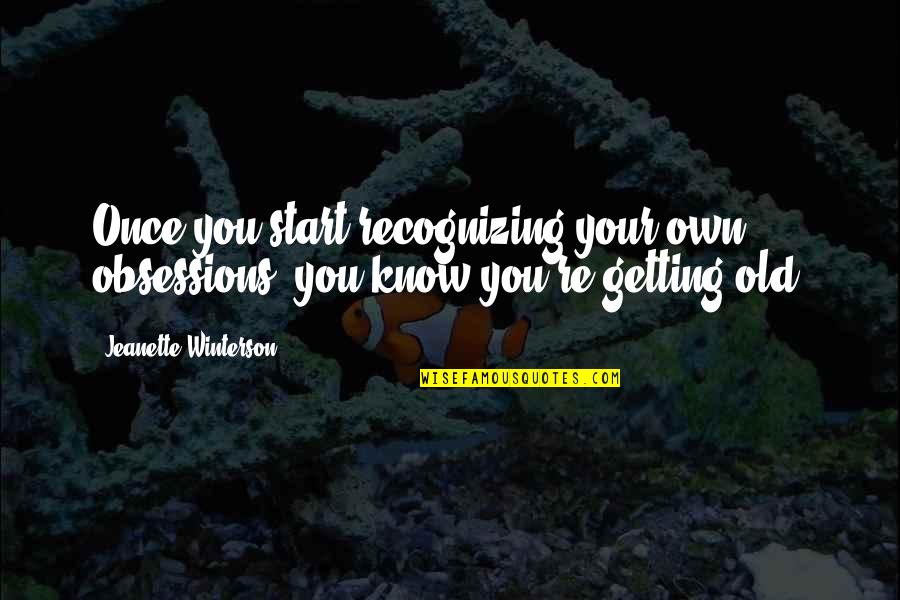 Once you start recognizing your own obsessions, you know you're getting old.

Jeanette Winterson

WISEFAMOUSQUOTES.COM